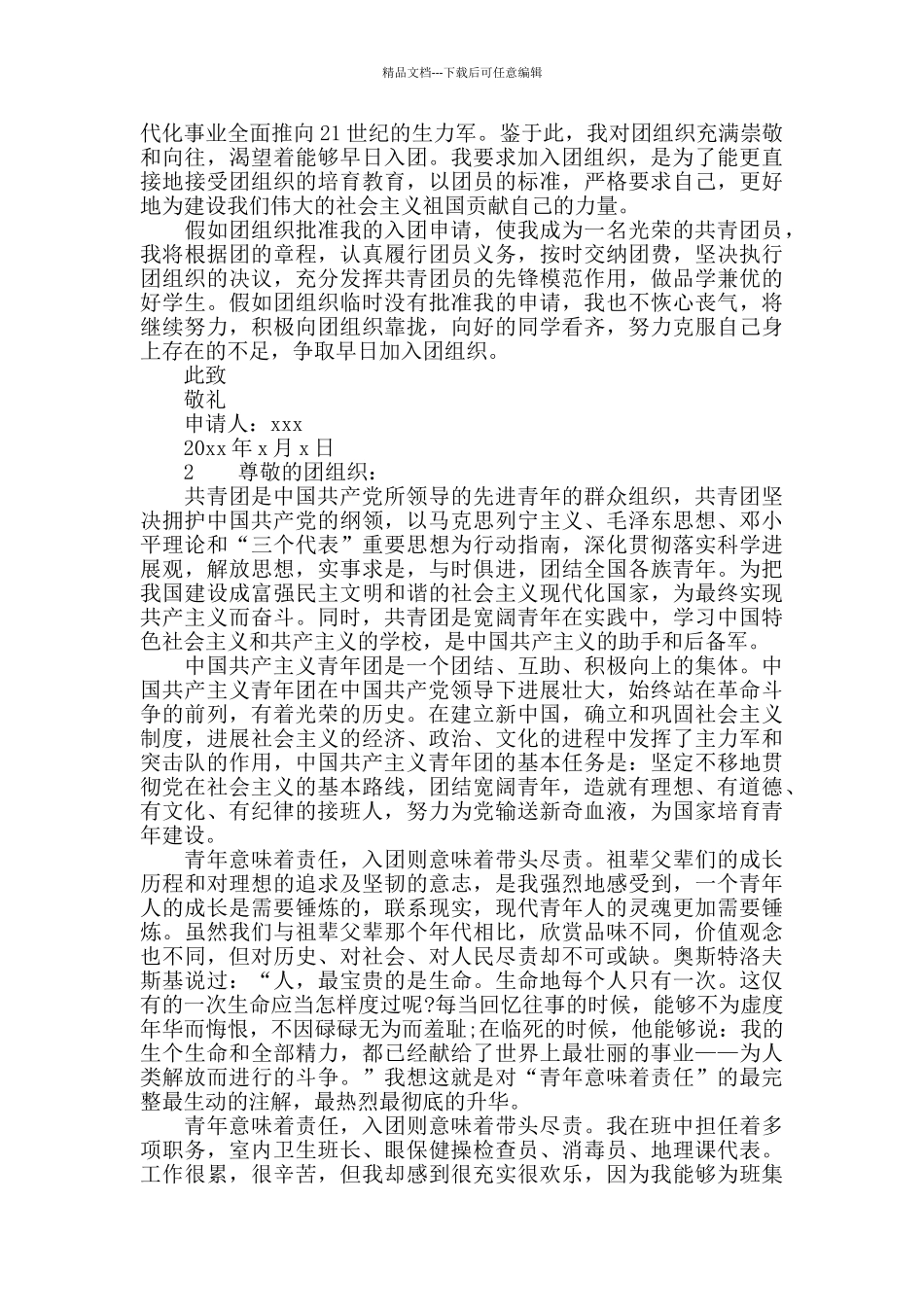 精品文档---下载后可任意编辑

代化事业全面推向21世纪的生力军。鉴于此，我对团组织充满崇敬和向往，渴望着能够早日入团。我要求加入团组织，是为了能更直接地接受团组织的培育教育，以团员的标准，严格要求自己，更好地为建设我们伟大的社会主义祖国贡献自己的力量。

假如团组织批准我的入团申请，使我成为一名光荣的共青团员，我将根据团的章程，认真履行团员义务，按时交纳团费，坚决执行团组织的决议，充分发挥共青团员的先锋模范作用，做品学兼优的好学生。假如团组织临时没有批准我的申请，我也不恢心丧气，将继续努力，积极向团组织靠拢，向好的同学看齐，努力克服自己身上存在的不足，争取早日加入团组织。

此致

敬礼

申请人：xxx

20xx年x月x日

2　尊敬的团组织：

共青团是中国共产党所领导的先进青年的群众组织，共青团坚决拥护中国共产党的纲领，以马克思列宁主义、毛泽东思想、邓小平理论和“三个代表”重要思想为行动指南，深化贯彻落实科学进展观，解放思想，实事求是，与时俱进，团结全国各族青年。为把我国建设成富强民主文明和谐的社会主义现代化国家，为最终实现共产主义而奋斗。同时，共青团是宽阔青年在实践中，学习中国特色社会主义和共产主义的学校，是中国共产主义的助手和后备军。

中国共产主义青年团是一个团结、互助、积极向上的集体。中国共产主义青年团在中国共产党领导下进展壮大，始终站在革命斗争的前列，有着光荣的历史。在建立新中国，确立和巩固社会主义制度，进展社会主义的经济、政治、文化的进程中发挥了主力军和突击队的作用，中国共产主义青年团的基本任务是：坚定不移地贯彻党在社会主义的基本路线，团结宽阔青年，造就有理想、有道德、有文化、有纪律的接班人，努力为党输送新奇血液，为国家培育青年建设。

青年意味着责任，入团则意味着带头尽责。祖辈父辈们的成长历程和对理想的追求及坚韧的意志，是我强烈地感受到，一个青年人的成长是需要锤炼的，联系现实，现代青年人的灵魂更加需要锤炼。虽然我们与祖辈父辈那个年代相比，欣赏品味不同，价值观念也不同，但对历史、对社会、对人民尽责却不可或缺。奥斯特洛夫斯基说过：“人，最宝贵的是生命。生命地每个人只有一次。这仅有的一次生命应当怎样度过呢?每当回忆往事的时候，能够不为虚度年华而悔恨，不因碌碌无为而羞耻;在临死的时候，他能够说：我的生个生命和全部精力，都已经献给了世界上最壮丽的事业——为人类解放而进行的斗争。”我想这就是对“青年意味着责任”的最完整最生动的注解，最热烈最彻底的升华。

青年意味着责任，入团则意味着带头尽责。我在班中担任着多项职务，室内卫生班长、眼保健操检查员、消毒员、地理课代表。工作很累，很辛苦，但我却感到很充实很欢乐，因为我能够为班集